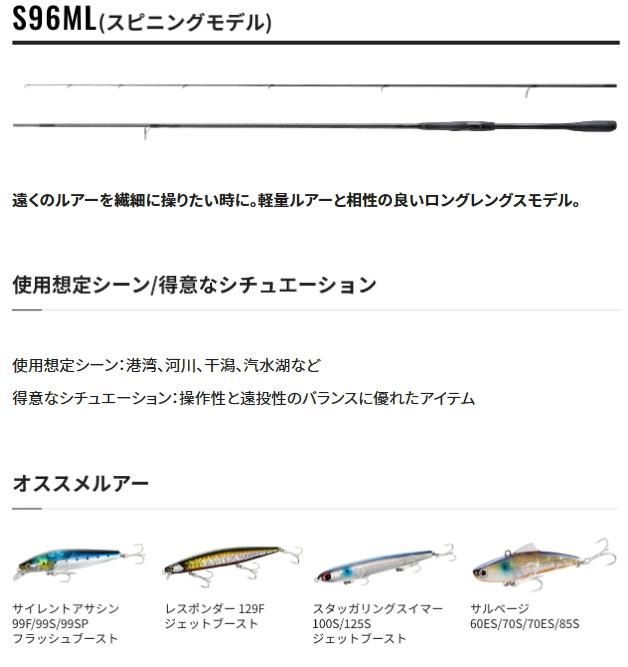 S96ML(スピニングモデル)

遠くのルアーを繊細に操りたい時に。軽量ルアーと相性の良いロングレングスモデル。

使用想定シーン/得意なシチュエーション

使用想定シーン：港湾、河川、干潟、汽水湖など

得意なシチュエーション：操作性と遠投性のバランスに優れたアイテム

オススメルアー

サイレントアサシン
99F/99S/99SP
フラッシュブースト

レスポンダー 129F
ジェットブースト

スタッガリングスイマー
100S/125S
ジェットブースト

サルベージ
60ES/70S/70ES/85S